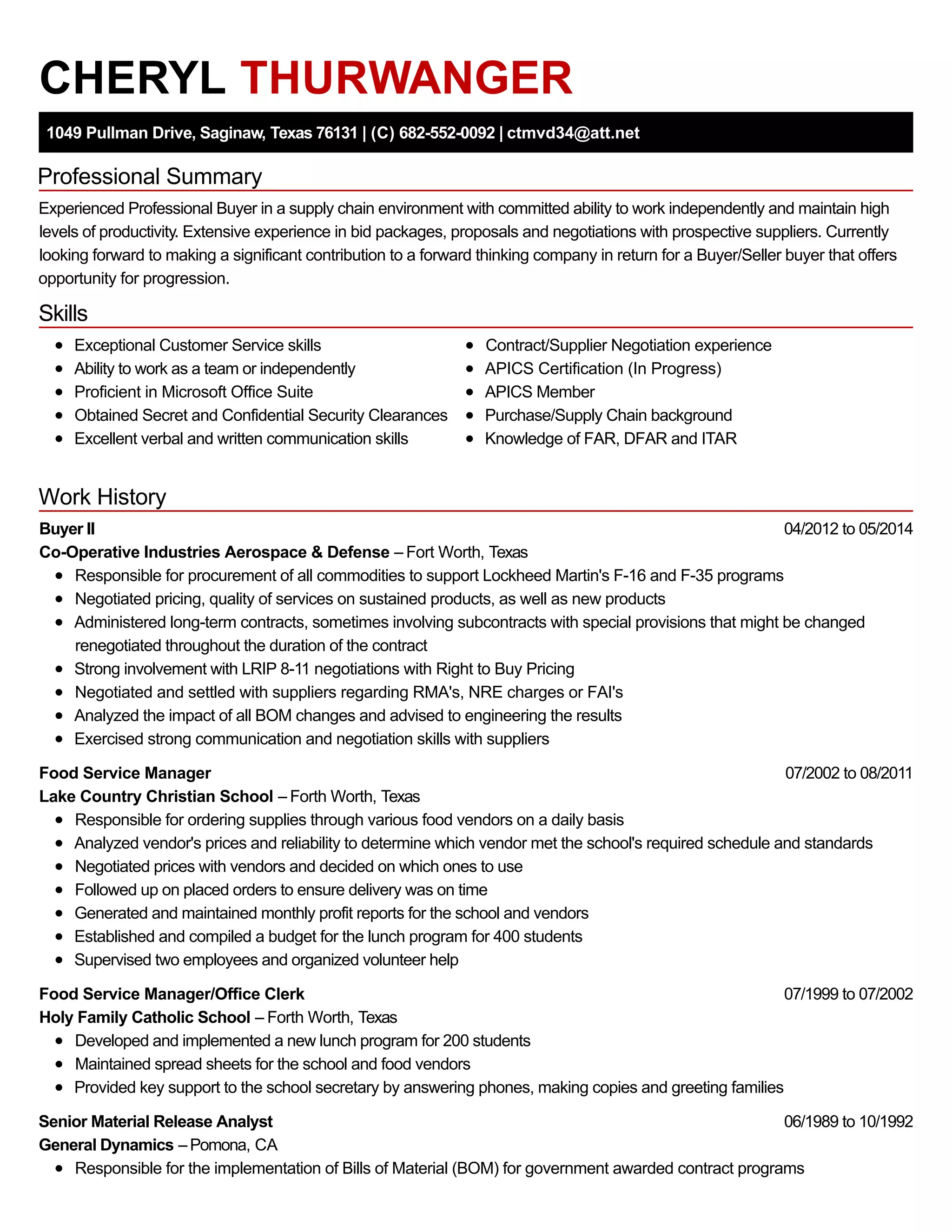 CHERYL THURWANGER

1049 Pullman Drive, Saginaw, Texas 76131 | (C) 682-552-0092 | ctmvd34@att.net

Professional Summary

Experienced Professional Buyer in a supply chain environment with committed ability to work independently and maintain high levels of productivity. Extensive experience in bid packages, proposals and negotiations with prospective suppliers. Currently looking forward to making a significant contribution to a forward thinking company in return for a Buyer/Seller buyer that offers opportunity for progression.

Skills

- Exceptional Customer Service skills
- Ability to work as a team or independently
- Proficient in Microsoft Office Suite
- Obtained Secret and Confidential Security Clearances
- Excellent verbal and written communication skills

- Contract/Supplier Negotiation experience
- APICS Certification (In Progress)
- APICS Member
- Purchase/Supply Chain background
- Knowledge of FAR, DFAR and ITAR

Work History

Buyer II 04/2012 to 05/2014
Co-Operative Industries Aerospace & Defense – Fort Worth, Texas
- Responsible for procurement of all commodities to support Lockheed Martin's F-16 and F-35 programs
- Negotiated pricing, quality of services on sustained products, as well as new products
- Administered long-term contracts, sometimes involving subcontracts with special provisions that might be changed renegotiated throughout the duration of the contract
- Strong involvement with LRIP 8-11 negotiations with Right to Buy Pricing
- Negotiated and settled with suppliers regarding RMA's, NRE charges or FAI's
- Analyzed the impact of all BOM changes and advised to engineering the results
- Exercised strong communication and negotiation skills with suppliers

Food Service Manager 07/2002 to 08/2011
Lake Country Christian School – Forth Worth, Texas
- Responsible for ordering supplies through various food vendors on a daily basis
- Analyzed vendor's prices and reliability to determine which vendor met the school's required schedule and standards
- Negotiated prices with vendors and decided on which ones to use
- Followed up on placed orders to ensure delivery was on time
- Generated and maintained monthly profit reports for the school and vendors
- Established and compiled a budget for the lunch program for 400 students
- Supervised two employees and organized volunteer help

Food Service Manager/Office Clerk 07/1999 to 07/2002
Holy Family Catholic School – Forth Worth, Texas
- Developed and implemented a new lunch program for 200 students
- Maintained spread sheets for the school and food vendors
- Provided key support to the school secretary by answering phones, making copies and greeting families

Senior Material Release Analyst 06/1989 to 10/1992
General Dynamics – Pomona, CA
- Responsible for the implementation of Bills of Material (BOM) for government awarded contract programs